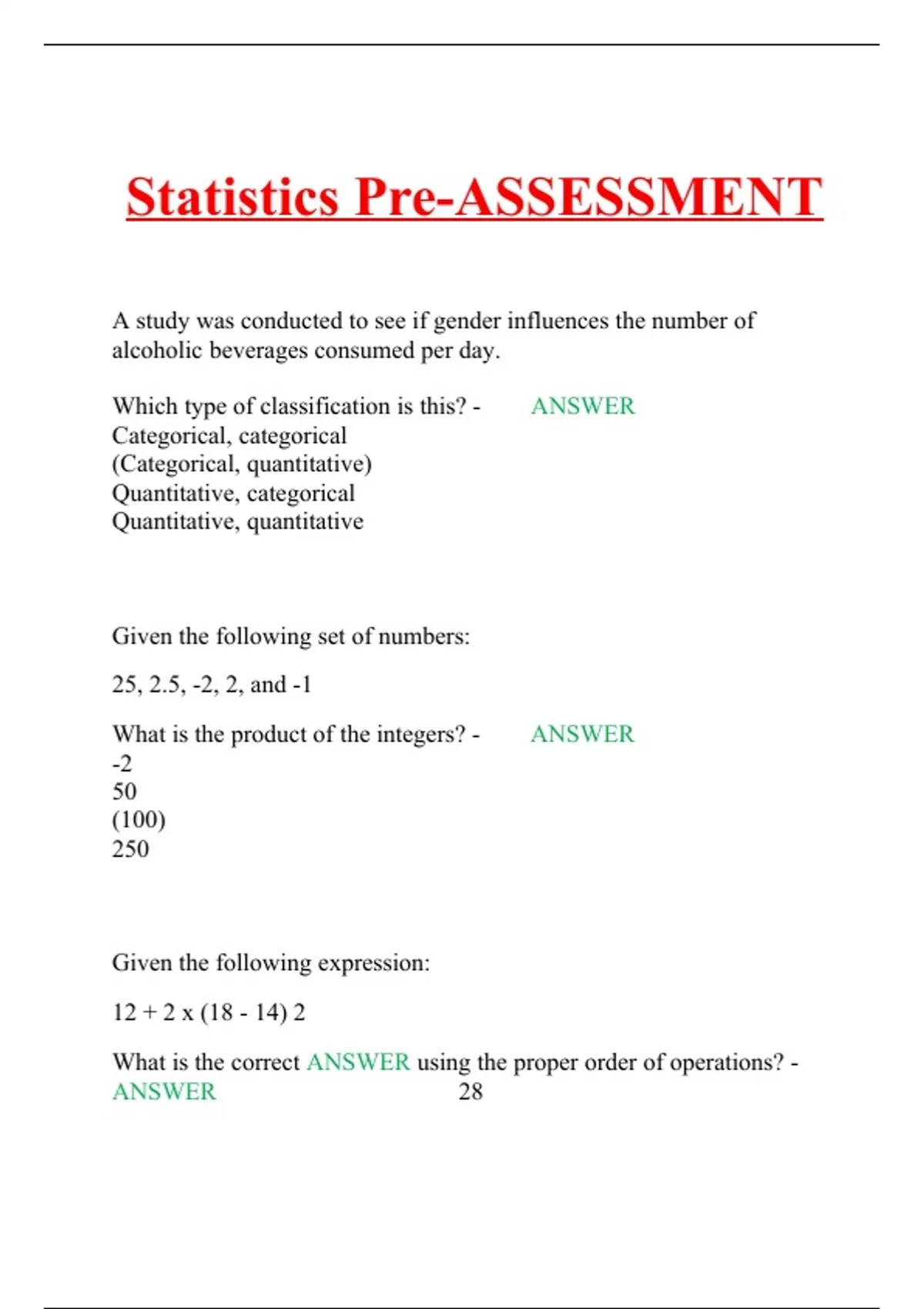 Statistics Pre-ASSESSMENT

A study was conducted to see if gender influences the number of alcoholic beverages consumed per day.

Which type of classification is this? - ANSWER
Categorical, categorical
(Categorical, quantitative)
Quantitative, categorical
Quantitative, quantitative

Given the following set of numbers:

25, 2.5, -2, 2, and -1

What is the product of the integers? - ANSWER
-2
50
(100)
250

Given the following expression:

12 + 2 x (18 - 14) 2

What is the correct ANSWER using the proper order of operations? - ANSWER 28